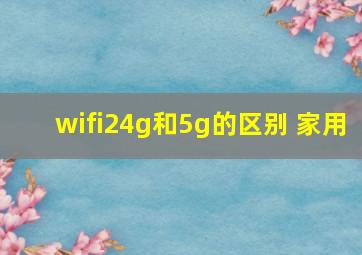 wifi24g和5g的区别 家用